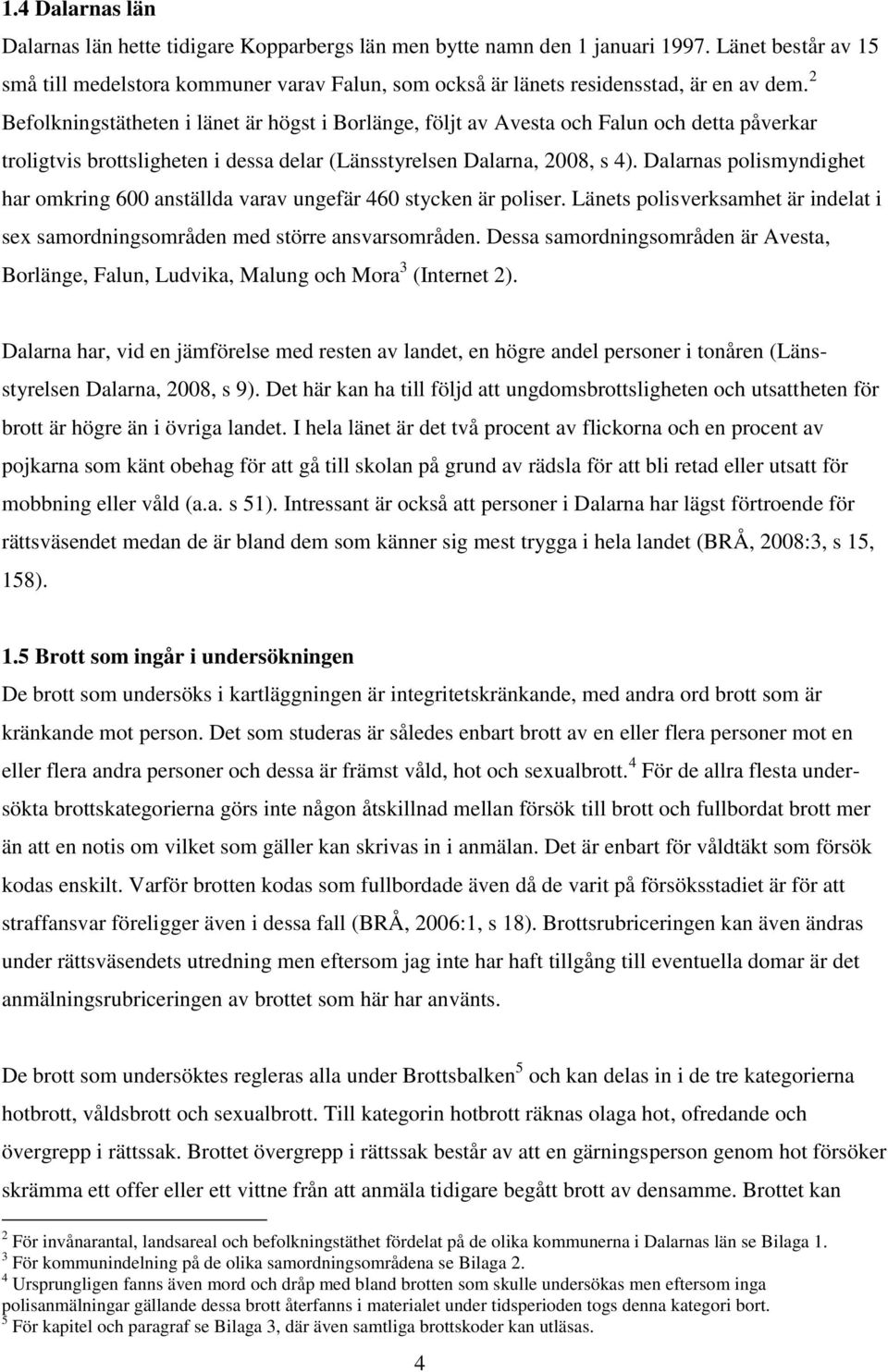 1.4 Dalarnas län

Dalarnas län hette tidigare Kopparbergs län men bytte namn den 1 januari 1997. Länet består av 15 små till medelstora kommuner varav Falun, som också är länets residensstad, är en av dem.$^2$ Befolkningstätheten i länet är högst i Borlänge, följt av Avesta och Falun och detta påverkar troligtvis brottsligheten i dessa delar (Länsstyrelsen Dalarna, 2008, s 4). Dalarnas polismyndighet har omkring 600 anställda varav ungefär 460 stycken är poliser. Länets polisverksamhet är indelat i sex samordningsområden med större ansvarsområden. Dessa samordningsområden är Avesta, Borlänge, Falun, Ludvika, Malung och Mora$^3$ (Internet 2).

Dalarna har, vid en jämförelse med resten av landet, en högre andel personer i tonåren (Länsstyrelsen Dalarna, 2008, s 9). Det här kan ha till följd att ungdomsbrottsligheten och utsattheten för brott är högre än i övriga landet. I hela länet är det två procent av flickorna och en procent av pojkarna som känt obehag för att gå till skolan på grund av rädsla för att bli retad eller utsatt för mobbning eller våld (a.a. s 51). Intressant är också att personer i Dalarna har lägst förtroende för rättsväsendet medan de är bland dem som känner sig mest trygga i hela landet (BRÅ, 2008:3, s 15, 158).

1.5 Brott som ingår i undersökningen

De brott som undersöks i kartläggningen är integritetskränkande, med andra ord brott som är kränkande mot person. Det som studeras är således enbart brott av en eller flera personer mot en eller flera andra personer och dessa är främst våld, hot och sexualbrott.$^4$ För de allra flesta undersökta brottskategorierna görs inte någon åtskillnad mellan försök till brott och fullbordat brott mer än att en notis om vilket som gäller kan skrivas in i anmälan. Det är enbart för våldtäkt som försök kodas enskilt. Varför brotten kodas som fullbordade även då de varit på försöksstadiet är för att straffansvar föreligger även i dessa fall (BRÅ, 2006:1, s 18). Brottsrubriceringen kan även ändras under rättsväsendets utredning men eftersom jag inte har haft tillgång till eventuella domar är det anmälningsrubriceringen av brottet som här har använts.

De brott som undersöktes regleras alla under Brottsbalken$^5$ och kan delas in i de tre kategorierna hotbrott, våldsbrott och sexualbrott. Till kategorin hotbrott räknas olaga hot, ofredande och övergrepp i rättssak. Brottet övergrepp i rättssak består av att en gärningsperson genom hot försöker skrämma ett offer eller ett vittne från att anmäla tidigare begått brott av densamme. Brottet kan

$^2$ För invånarantal, landsareal och befolkningstäthet fördelat på de olika kommunerna i Dalarnas län se Bilaga 1.
$^3$ För kommunindelning på de olika samordningsområdena se Bilaga 2.
$^4$ Ursprungligen fanns även mord och dråp med bland brotten som skulle undersökas men eftersom inga polisanmälningar gällande dessa brott återfanns i materialet under tidsperioden togs denna kategori bort.
$^5$ För kapitel och paragraf se Bilaga 3, där även samtliga brottskoder kan utläsas.

4